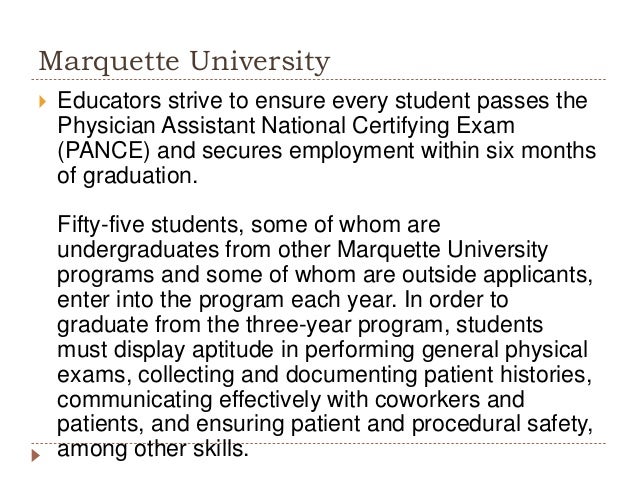 Marquette University

Educators strive to ensure every student passes the Physician Assistant National Certifying Exam (PANCE) and secures employment within six months of graduation.

Fifty-five students, some of whom are undergraduates from other Marquette University programs and some of whom are outside applicants, enter into the program each year. In order to graduate from the three-year program, students must display aptitude in performing general physical exams, collecting and documenting patient histories, communicating effectively with coworkers and patients, and ensuring patient and procedural safety, among other skills.